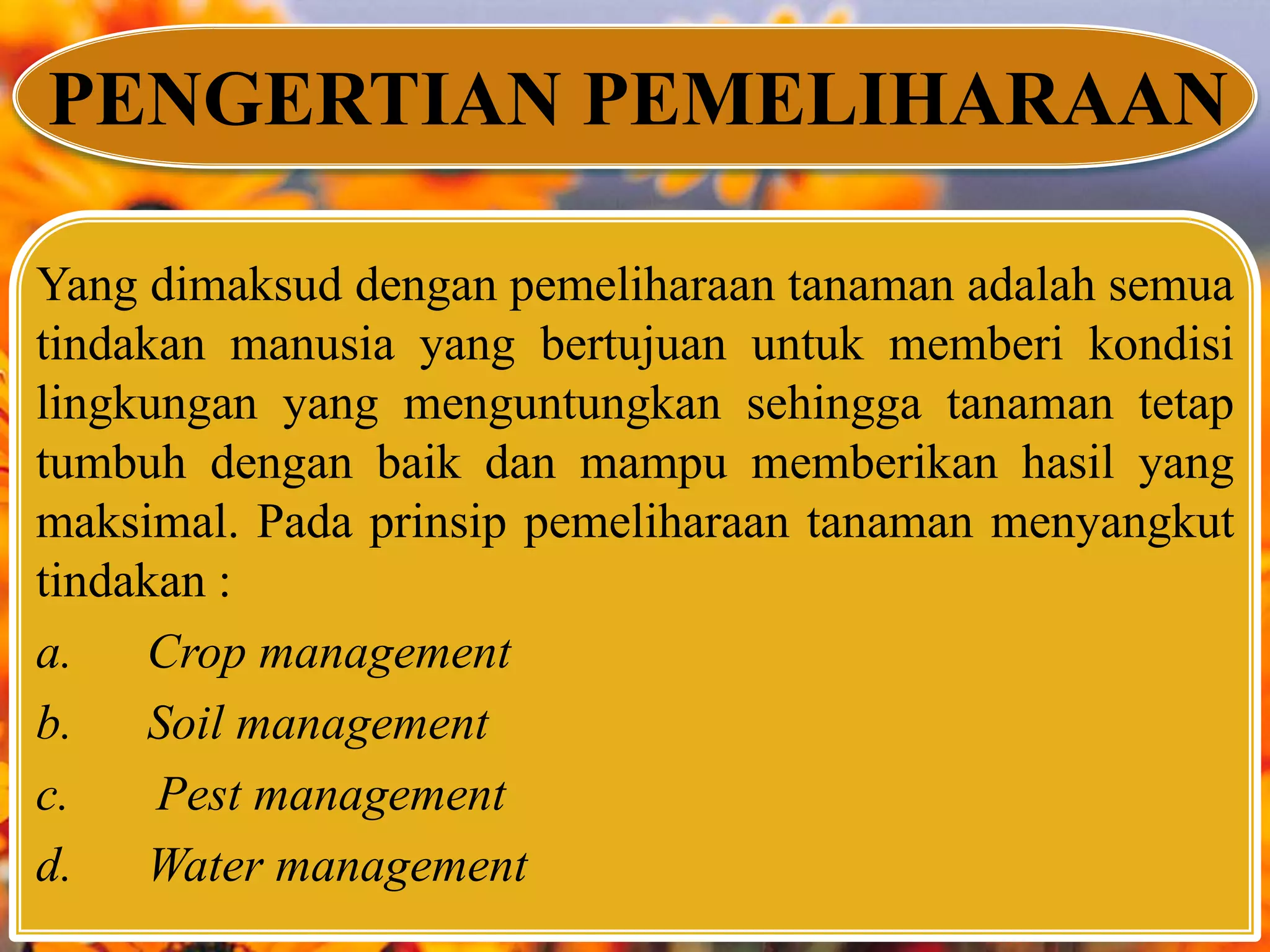 PENGERTIAN PEMELIHARAAN

Yang dimaksud dengan pemeliharaan tanaman adalah semua tindakan manusia yang bertujuan untuk memberi kondisi lingkungan yang menguntungkan sehingga tanaman tetap tumbuh dengan baik dan mampu memberikan hasil yang maksimal. Pada prinsip pemeliharaan tanaman menyangkut tindakan :

a. Crop management
b. Soil management
c. Pest management
d. Water management